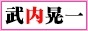 武内晃一